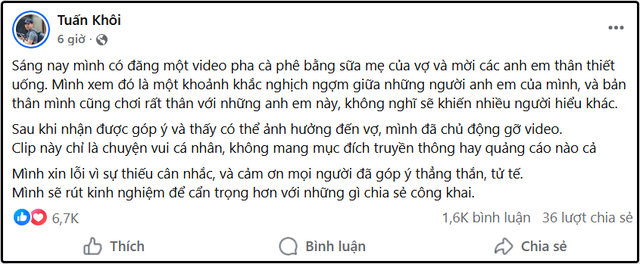 Tuấn Khôi
6 giờ ·

Sáng nay mình có đăng một video pha cà phê bằng sữa mẹ của vợ và mời các anh em thân thiết uống. Mình xem đó là một khoảnh khắc nghịch ngợm giữa những người anh em của mình, và bản thân mình cũng chơi rất thân với những anh em này, không nghĩ sẽ khiến nhiều người hiểu khác.

Sau khi nhận được góp ý và thấy có thể ảnh hưởng đến vợ, mình đã chủ động gỡ video.
Clip này chỉ là chuyện vui cá nhân, không mang mục đích truyền thông hay quảng cáo nào cả

Mình xin lỗi vì sự thiếu cân nhắc, và cảm ơn mọi người đã góp ý thẳng thắn, tử tế.
Mình sẽ rút kinh nghiệm để cẩn trọng hơn với những gì chia sẻ công khai.

6,7K
1,6K bình luận 36 lượt chia sẻ

Thích
Bình luận
Chia sẻ